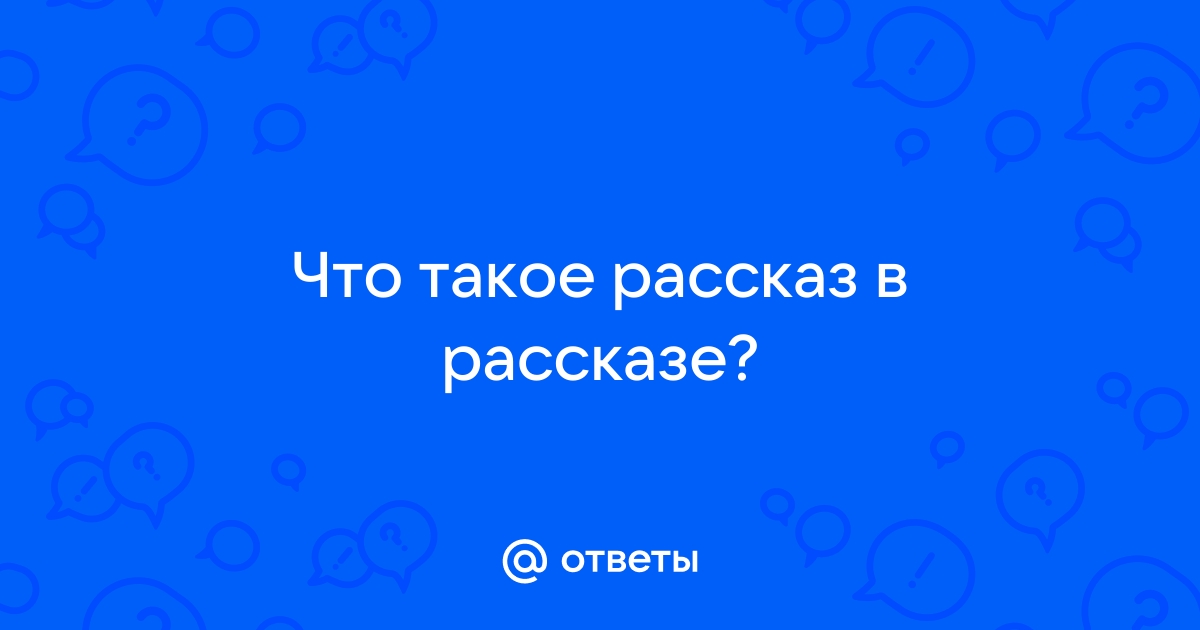 Что такое рассказ в рассказе?

@ ответы